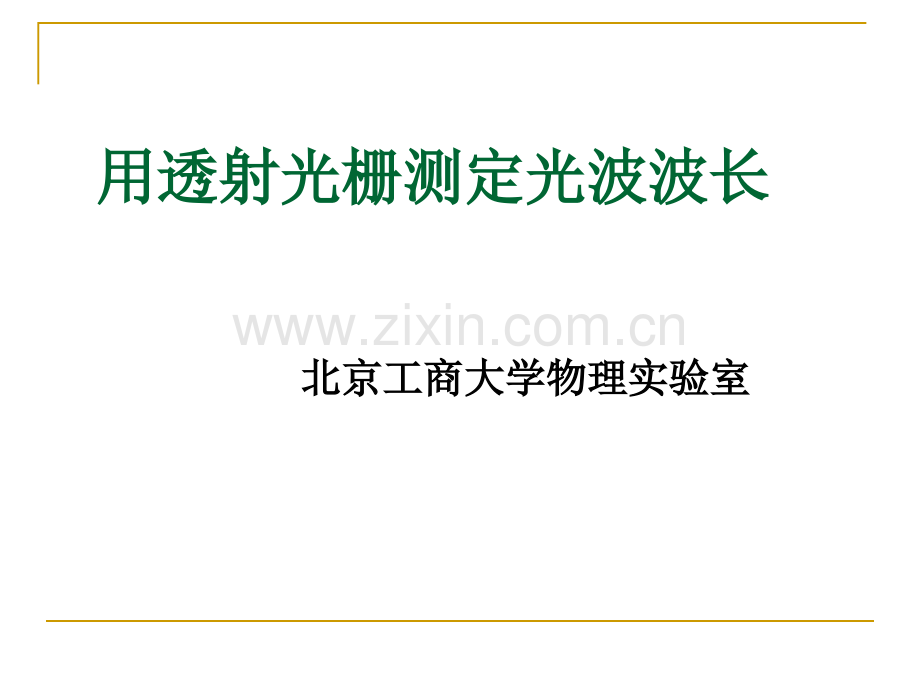 用透射光栅测定光波波长

www.zixin.com.cn

北京工商大学物理实验室